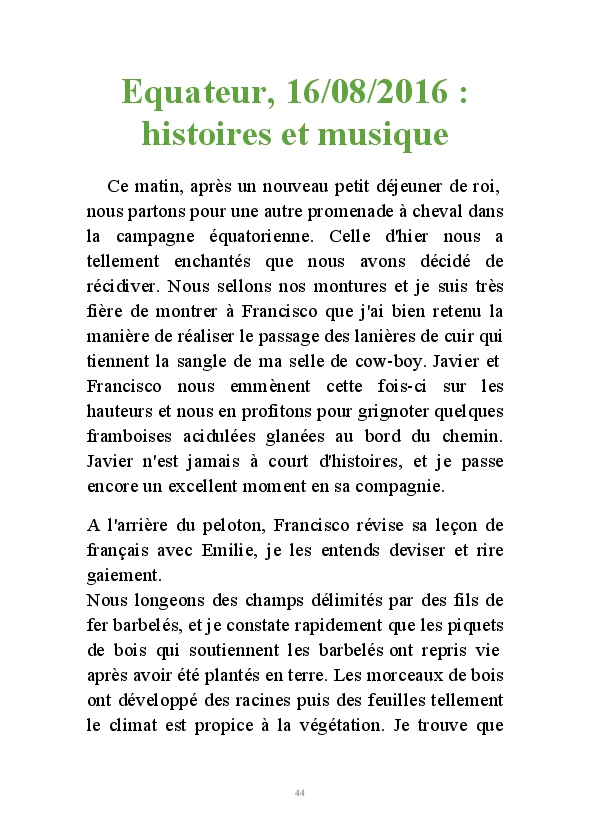 Equateur, 16/08/2016 : histoires et musique

Ce matin, après un nouveau petit déjeuner de roi, nous partons pour une autre promenade à cheval dans la campagne équatorienne. Celle d'hier nous a tellement enchantés que nous avons décidé de récidiver. Nous sellons nos montures et je suis très fière de montrer à Francisco que j'ai bien retenu la manière de réaliser le passage des lanières de cuir qui tiennent la sangle de ma selle de cow-boy. Javier et Francisco nous emmènent cette fois-ci sur les hauteurs et nous en profitons pour grignoter quelques framboises acidulées glanées au bord du chemin. Javier n'est jamais à court d'histoires, et je passe encore un excellent moment en sa compagnie.

A l'arrière du peloton, Francisco révise sa leçon de français avec Emilie, je les entends deviser et rire gaiement.
Nous longeons des champs délimités par des fils de fer barbelés, et je constate rapidement que les piquets de bois qui soutiennent les barbelés ont repris vie après avoir été plantés en terre. Les morceaux de bois ont développé des racines puis des feuilles tellement le climat est propice à la végétation. Je trouve que

44